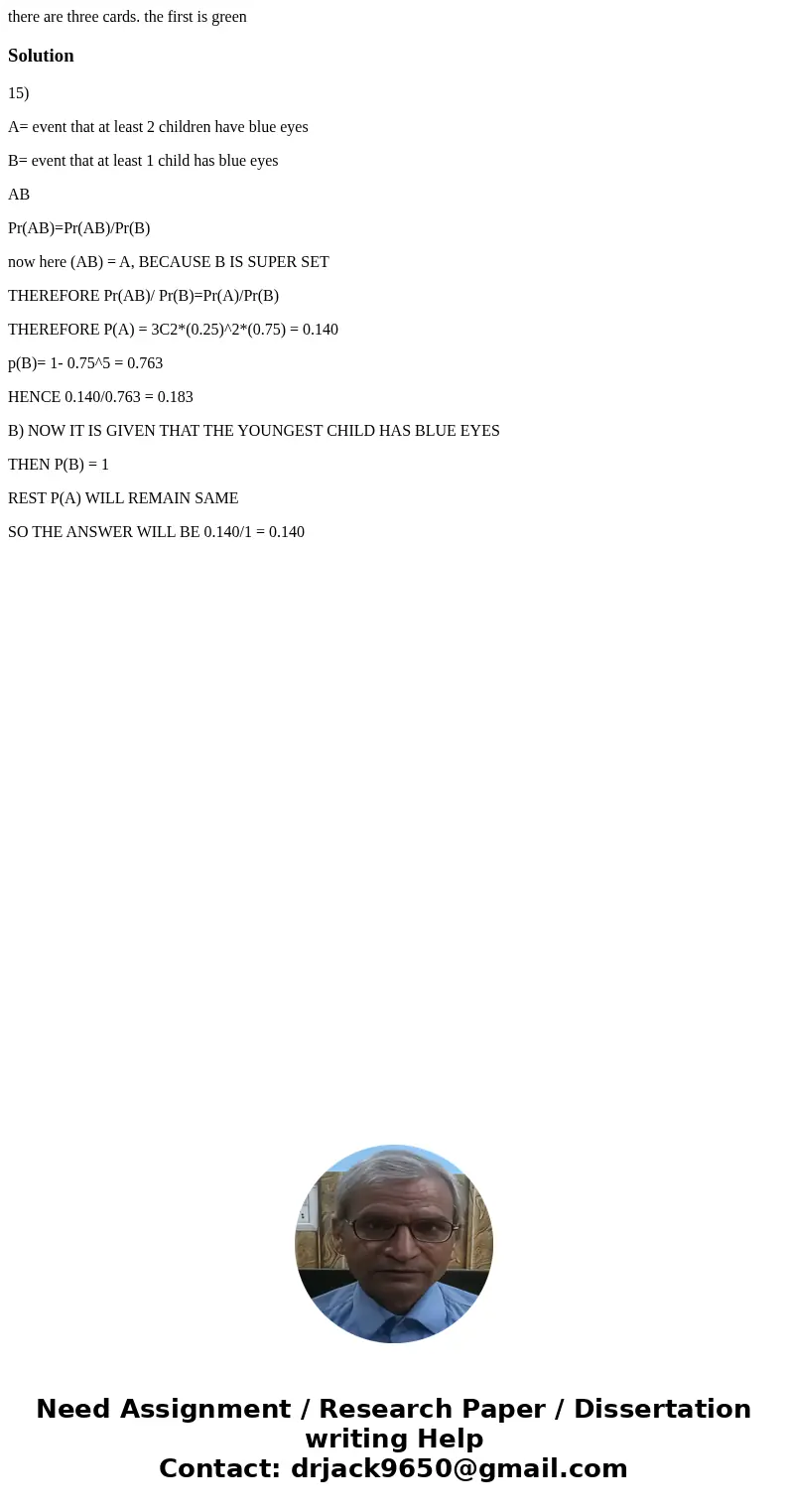 there are three cards. the first is green

Solution

15)

A= event that at least 2 children have blue eyes

B= event that at least 1 child has blue eyes

AB

Pr(AB)=Pr(AB)/Pr(B)

now here (AB) = A, BECAUSE B IS SUPER SET

THEREFORE Pr(AB)/ Pr(B)=Pr(A)/Pr(B)

THEREFORE P(A) = 3C2*(0.25)^2*(0.75) = 0.140

p(B)= 1- 0.75^5 = 0.763

HENCE 0.140/0.763 = 0.183

B) NOW IT IS GIVEN THAT THE YOUNGEST CHILD HAS BLUE EYES

THEN P(B) = 1

REST P(A) WILL REMAIN SAME

SO THE ANSWER WILL BE 0.140/1 = 0.140

Need Assignment / Research Paper / Dissertation writing Help
Contact: drjack9650@gmail.com